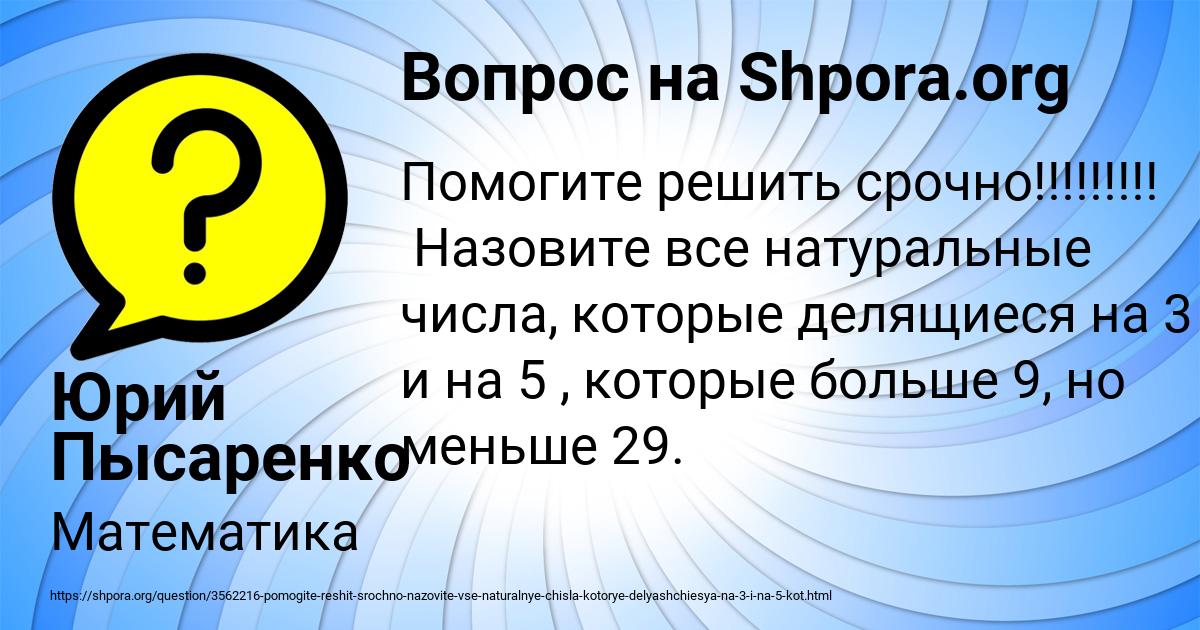 Вопрос на Shpora.org

Помогите решить срочно!!!!!!!!! Назовите все натуральные числа, которые делящиеся на 3 и на 5 , которые больше 9, но меньше 29.

Юрий Пысаренко

Математика

https://shpora.org/question/3562216-pomogite-reshit-srochno-nazovite-vse-naturalnye-chisla-kotorye-delyashchiesya-na-3-i-na-5-kot.html